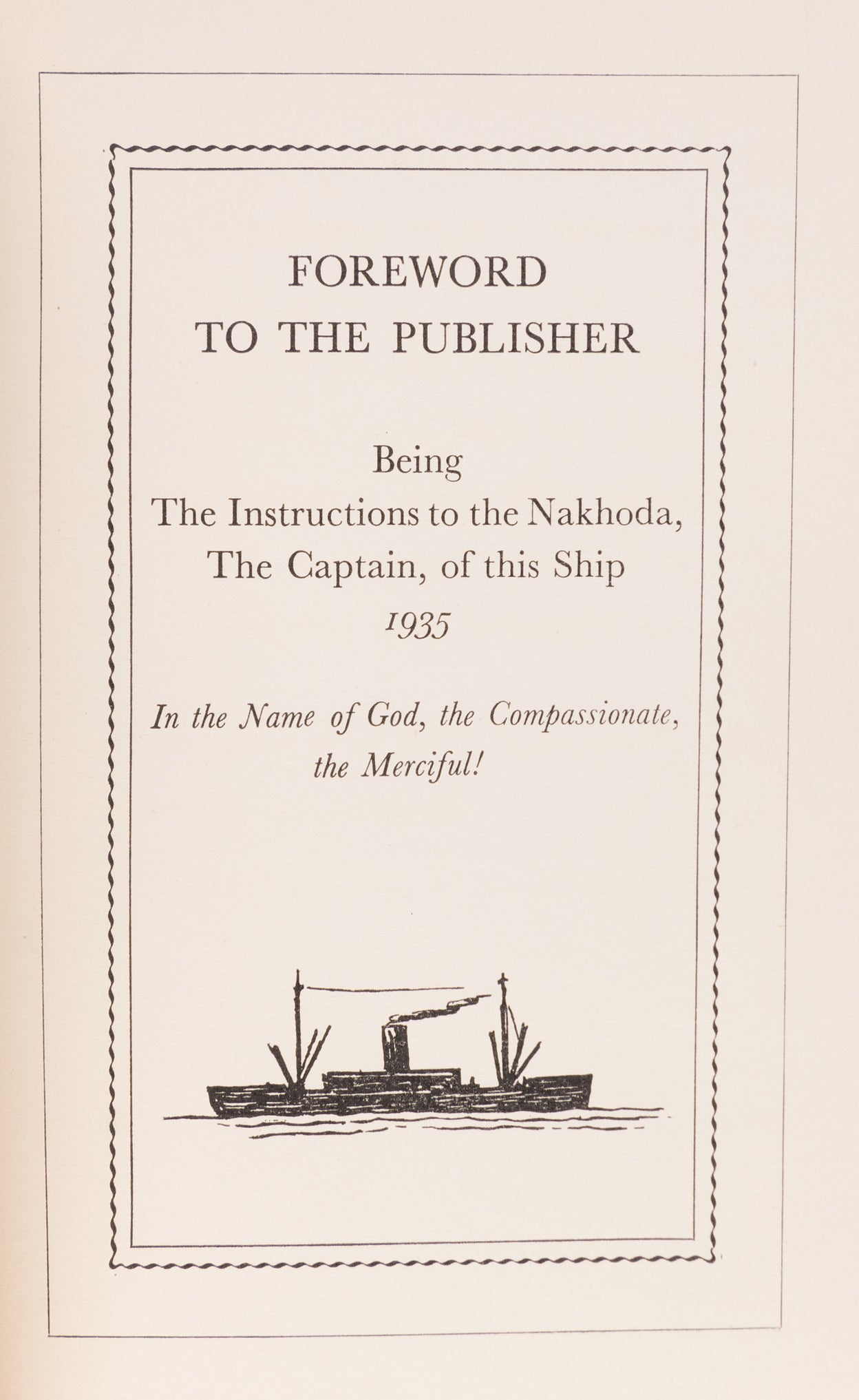 FOREWORD
TO THE PUBLISHER

Being
The Instructions to the Nakhoda,
The Captain, of this Ship
1935

In the Name of God, the Compassionate, the Merciful!